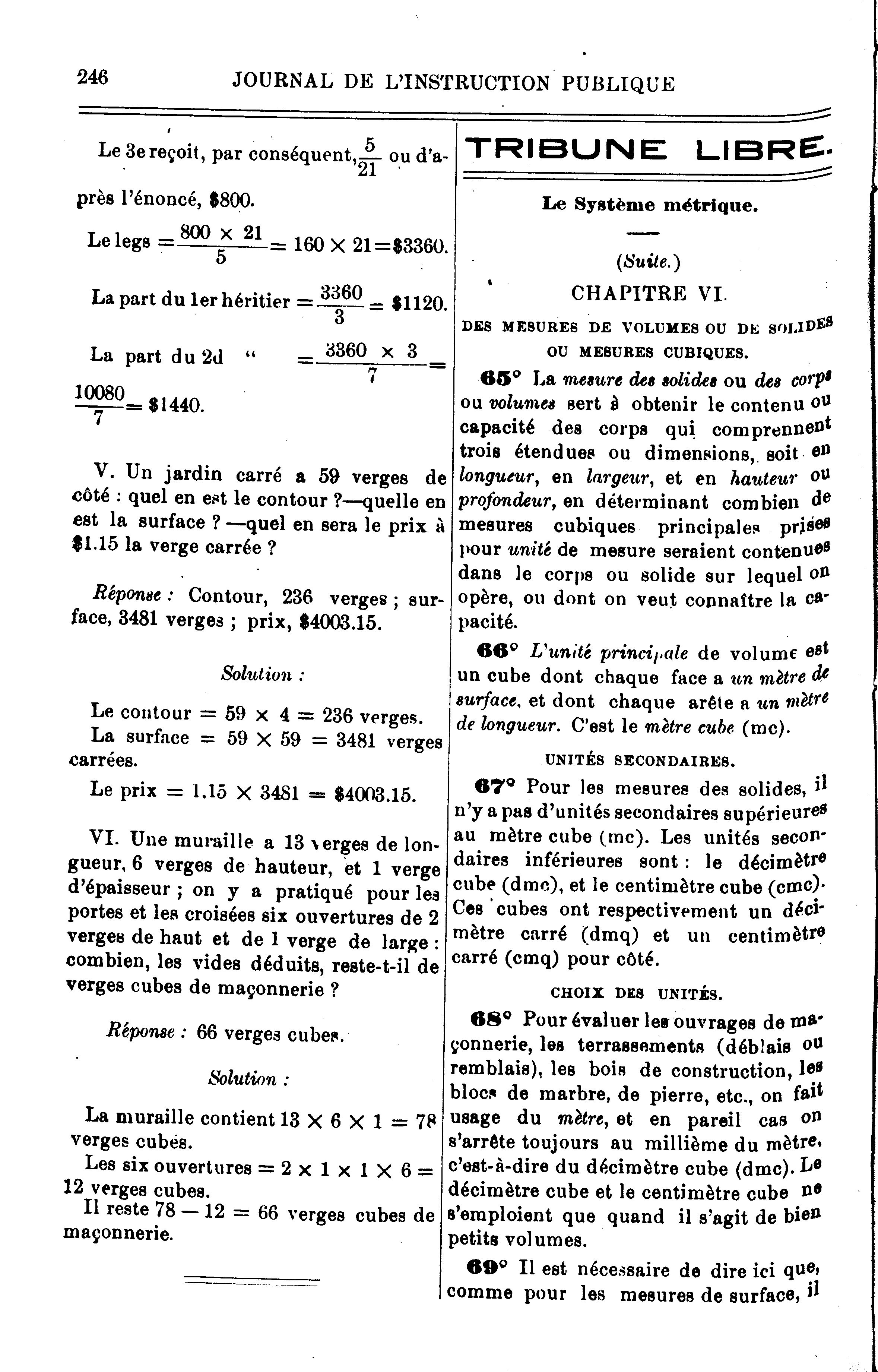 246 JOURNAL DE L'INSTRUCTION PUBLIQUE

Le 3e reçoit, par conséquent, $\frac{5}{21}$ ou d'après l'énoncé, \$800.

Le legs $= \frac{800 \times 21}{5} = 160 \times 21 = \$3360.$

La part du 1er héritier $= \frac{3360}{3} = \$1120.$

La part du 2d " $= \frac{3360 \times 3}{7} = \frac{10080}{7} = \$1440.$

V. Un jardin carré a 59 verges de côté : quel en est le contour ?—quelle en est la surface ? —quel en sera le prix à \$1.15 la verge carrée ?

Réponse : Contour, 236 verges ; surface, 3481 verges ; prix, \$4003.15.

Solution :

Le contour $= 59 \times 4 = 236$ verges.
La surface $= 59 \times 59 = 3481$ verges carrées.
Le prix $= 1.15 \times 3481 = \$4003.15.$

VI. Une muraille a 13 verges de longueur, 6 verges de hauteur, et 1 verge d'épaisseur ; on y a pratiqué pour les portes et les croisées six ouvertures de 2 verges de haut et de 1 verge de large : combien, les vides déduits, reste-t-il de verges cubes de maçonnerie ?

Réponse : 66 verges cubes.

Solution :

La muraille contient $13 \times 6 \times 1 = 78$ verges cubes.
Les six ouvertures $= 2 \times 1 \times 1 \times 6 = 12$ verges cubes.
Il reste $78 - 12 = 66$ verges cubes de maçonnerie.

TRIBUNE LIBRE.

Le Système métrique.

(Suite.)

CHAPITRE VI.

DES MESURES DE VOLUMES OU DE SOLIDES OU MESURES CUBIQUES.

65° La mesure des solides ou des corps ou volumes sert à obtenir le contenu ou capacité des corps qui comprennent trois étendues ou dimensions, soit en longueur, en largeur, et en hauteur ou profondeur, en déterminant combien de mesures cubiques principales prises pour unité de mesure seraient contenues dans le corps ou solide sur lequel on opère, ou dont on veut connaître la capacité.

66° L'unité principale de volume est un cube dont chaque face a un mètre de surface, et dont chaque arête a un mètre de longueur. C'est le mètre cube (mc).

UNITÉS SECONDAIRES.

67° Pour les mesures des solides, il n'y a pas d'unités secondaires supérieures au mètre cube (mc). Les unités secondaires inférieures sont : le décimètre cube (dmc), et le centimètre cube (cmc). Ces cubes ont respectivement un décimètre carré (dmq) et un centimètre carré (cmq) pour côté.

CHOIX DES UNITÉS.

68° Pour évaluer les ouvrages de maçonnerie, les terrassements (déblais ou remblais), les bois de construction, les blocs de marbre, de pierre, etc., on fait usage du mètre, et en pareil cas on s'arrête toujours au millième du mètre, c'est-à-dire du décimètre cube (dmc). Le décimètre cube et le centimètre cube ne s'emploient que quand il s'agit de bien petits volumes.

69° Il est nécessaire de dire ici que, comme pour les mesures de surface, il